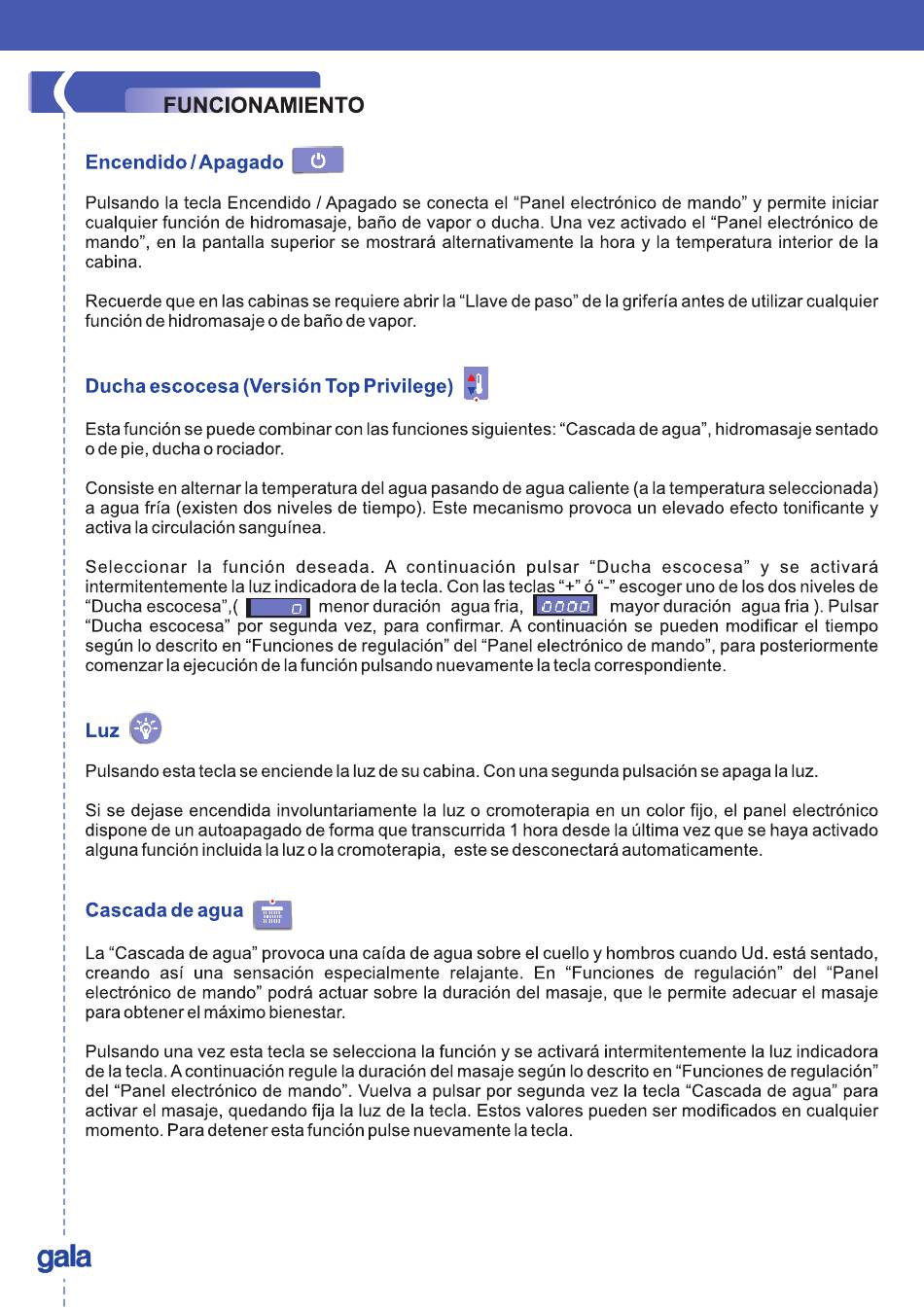 FUNCIONAMIENTO

Encendido / Apagado

Pulsando la tecla Encendido / Apagado se conecta el “Panel electrónico de mando” y permite iniciar cualquier función de hidromasaje, baño de vapor o ducha. Una vez activado el “Panel electrónico de mando”, en la pantalla superior se mostrará alternativamente la hora y la temperatura interior de la cabina.

Recuerde que en las cabinas se requiere abrir la “Llave de paso” de la grifería antes de utilizar cualquier función de hidromasaje o de baño de vapor.

Ducha escocesa (Versión Top Privilege)

Esta función se puede combinar con las funciones siguientes: “Cascada de agua”, hidromasaje sentado o de pie, ducha o rociador.

Consiste en alternar la temperatura del agua pasando de agua caliente (a la temperatura seleccionada) a agua fría (existen dos niveles de tiempo). Este mecanismo provoca un elevado efecto tonificante y activa la circulación sanguínea.

Seleccionar la función deseada. A continuación pulsar “Ducha escocesa” y se activará intermitentemente la luz indicadora de la tecla. Con las teclas “+” ó “-” escoger uno de los dos niveles de “Ducha escocesa”,( 0 menor duración agua fria, 0000 mayor duración agua fria ). Pulsar “Ducha escocesa” por segunda vez, para confirmar. A continuación se pueden modificar el tiempo según lo descrito en “Funciones de regulación” del “Panel electrónico de mando”, para posteriormente comenzar la ejecución de la función pulsando nuevamente la tecla correspondiente.

Luz

Pulsando esta tecla se enciende la luz de su cabina. Con una segunda pulsación se apaga la luz.

Si se dejase encendida involuntariamente la luz o cromoterapia en un color fijo, el panel electrónico dispone de un autoapagado de forma que transcurrida 1 hora desde la última vez que se haya activado alguna función incluida la luz o la cromoterapia, este se desconectará automaticamente.

Cascada de agua

La “Cascada de agua” provoca una caída de agua sobre el cuello y hombros cuando Ud. está sentado, creando así una sensación especialmente relajante. En “Funciones de regulación” del “Panel electrónico de mando” podrá actuar sobre la duración del masaje, que le permite adecuar el masaje para obtener el máximo bienestar.

Pulsando una vez esta tecla se selecciona la función y se activará intermitentemente la luz indicadora de la tecla. A continuación regule la duración del masaje según lo descrito en “Funciones de regulación” del “Panel electrónico de mando”. Vuelva a pulsar por segunda vez la tecla “Cascada de agua” para activar el masaje, quedando fija la luz de la tecla. Estos valores pueden ser modificados en cualquier momento. Para detener esta función pulse nuevamente la tecla.

gala